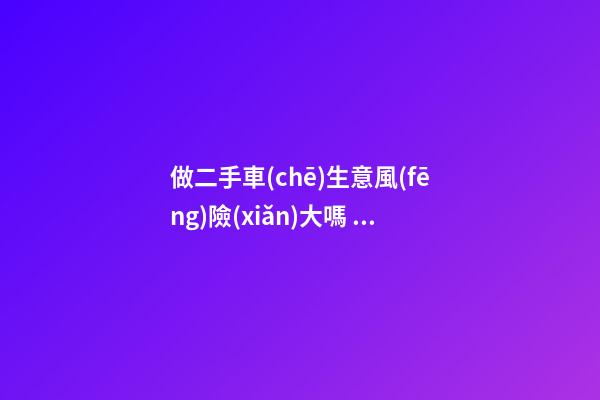 做二手車(chē)生意風(fēng)險(xiǎn)大嗎 ...